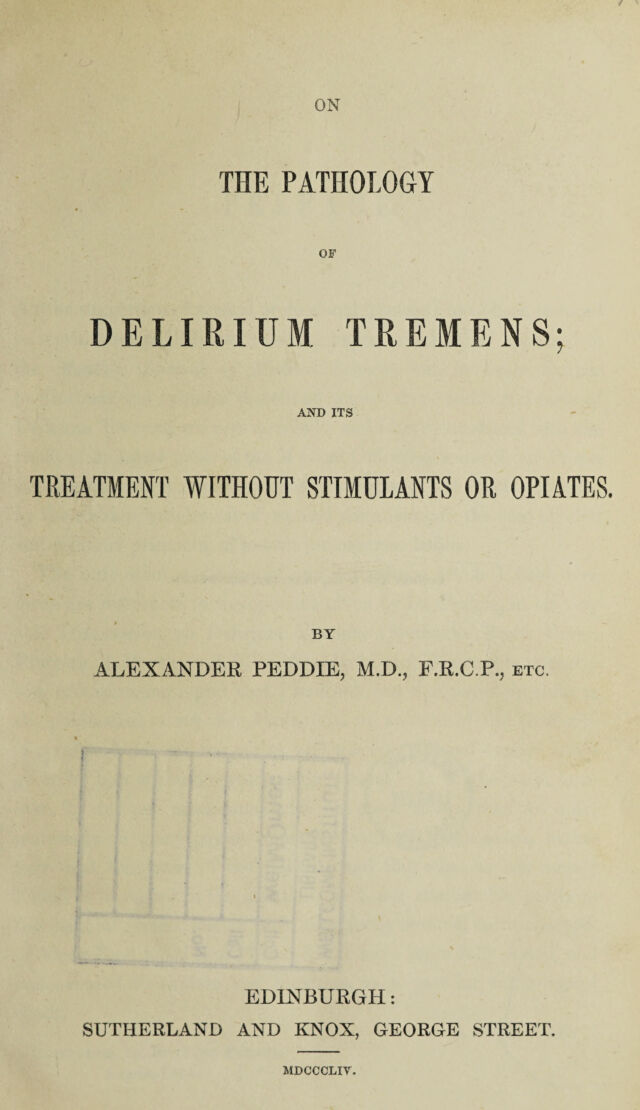 ON

THE PATHOLOGY

OF

DELIRIUM TREMENS;

AND ITS

TREATMENT WITHOUT STIMULANTS OR OPIATES.

BY

ALEXANDER PEDDIE, M.D., F.R.C.P., ETC.

EDINBURGH:
SUTHERLAND AND KNOX, GEORGE STREET.

MDCCCLIV.